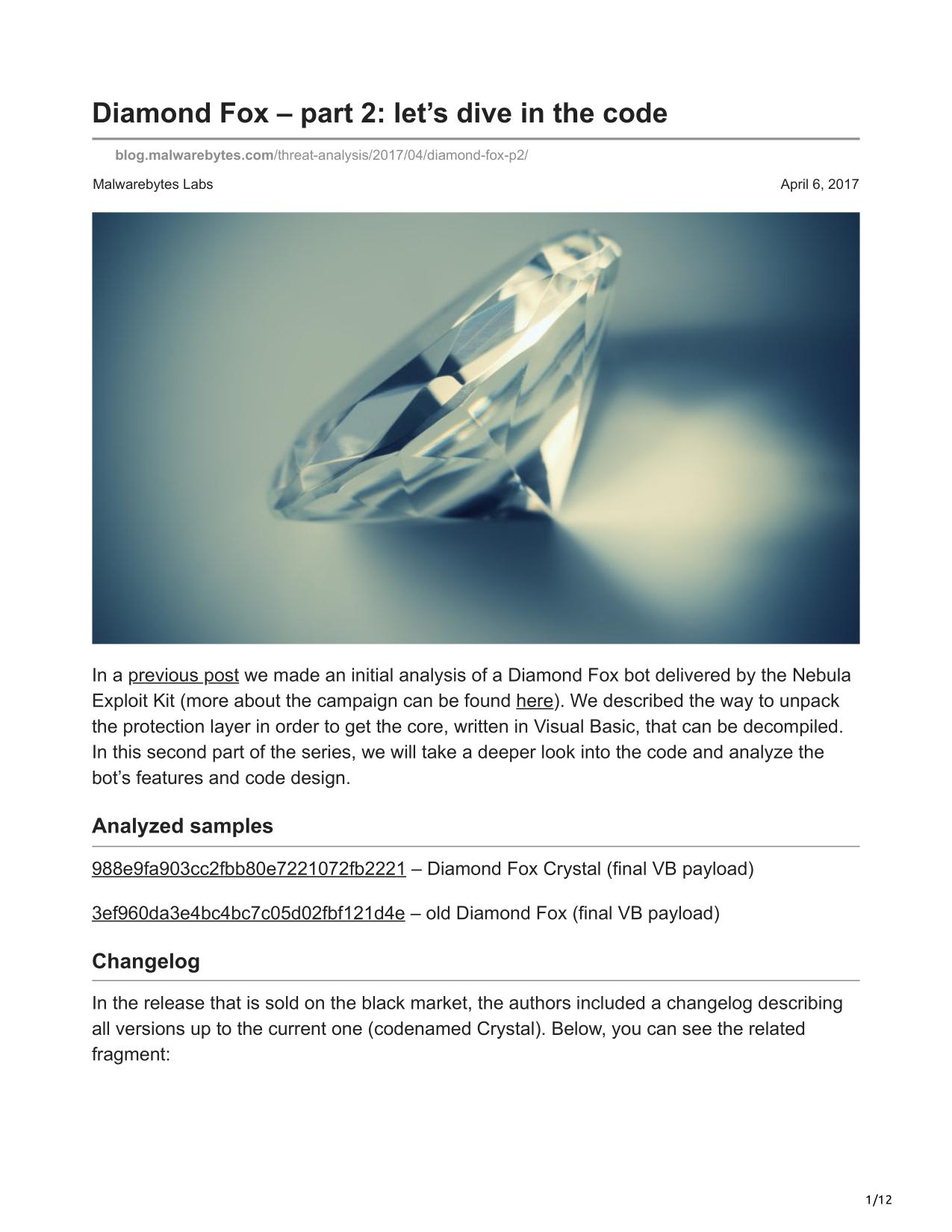 Diamond Fox – part 2: let’s dive in the code

blog.malwarebytes.com/threat-analysis/2017/04/diamond-fox-p2/

Malwarebytes Labs

April 6, 2017

In a previous post we made an initial analysis of a Diamond Fox bot delivered by the Nebula Exploit Kit (more about the campaign can be found here). We described the way to unpack the protection layer in order to get the core, written in Visual Basic, that can be decompiled. In this second part of the series, we will take a deeper look into the code and analyze the bot’s features and code design.

Analyzed samples

988e9fa903cc2fbb80e7221072fb2221 – Diamond Fox Crystal (final VB payload)

3ef960da3e4bc4bc7c05d02fbf121d4e – old Diamond Fox (final VB payload)

Changelog

In the release that is sold on the black market, the authors included a changelog describing all versions up to the current one (codenamed Crystal). Below, you can see the related fragment:

1/12